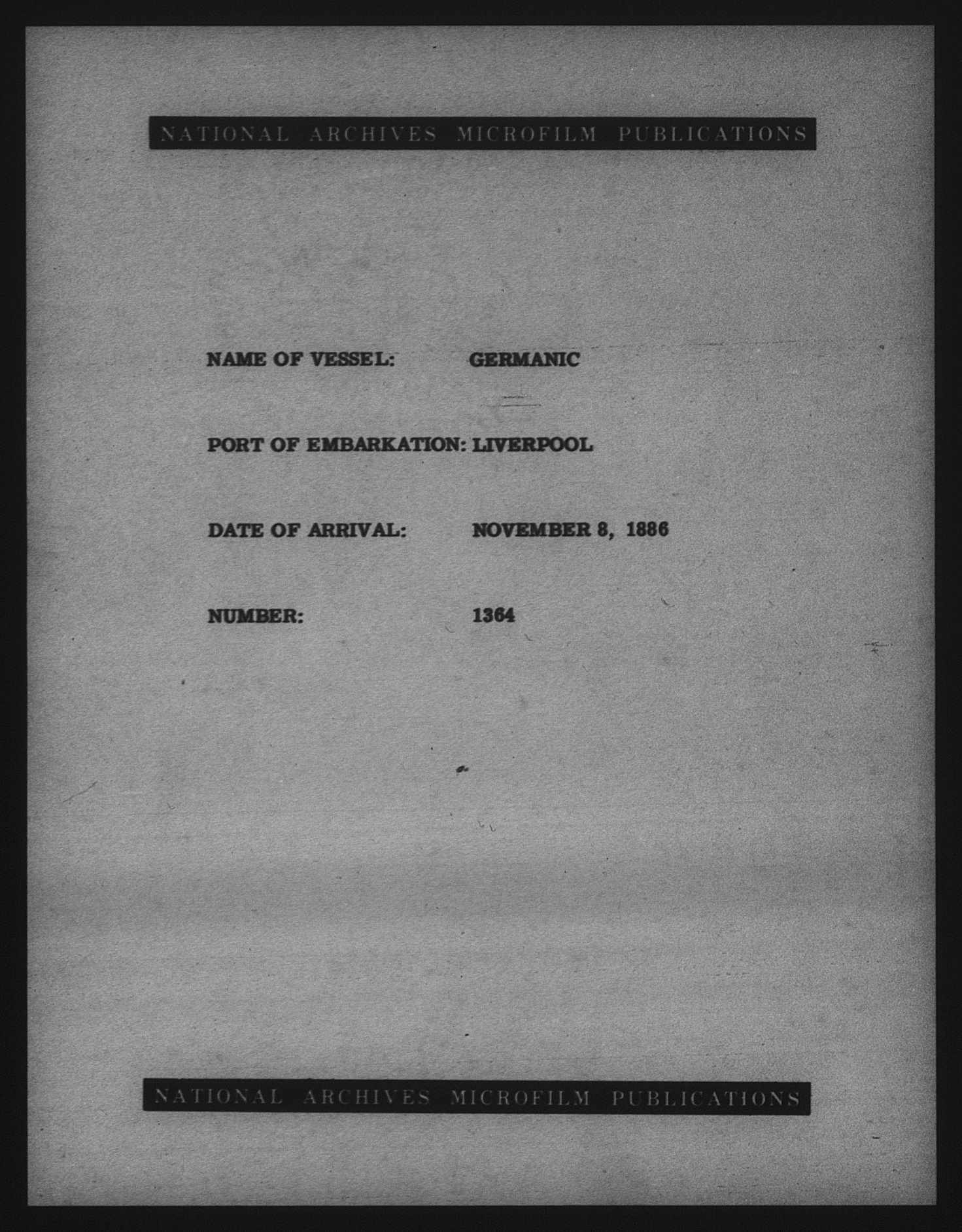 NATIONAL ARCHIVES MICROFILM PUBLICATIONS

NAME OF VESSEL: GERMANIC

PORT OF EMBARKATION: LIVERPOOL

DATE OF ARRIVAL: NOVEMBER 8, 1886

NUMBER: 1364

NATIONAL ARCHIVES MICROFILM PUBLICATIONS